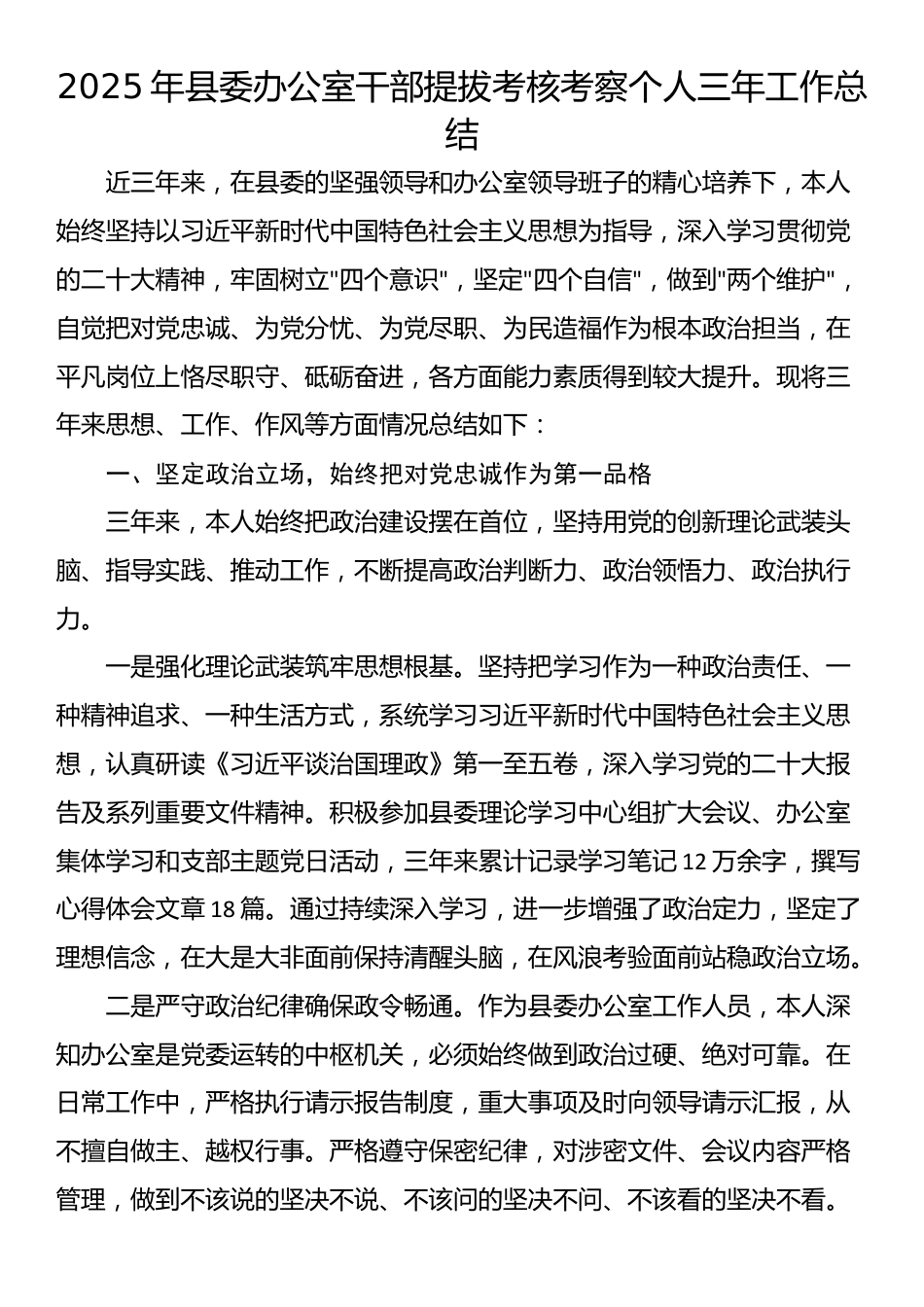 2025年县委办公室干部提拔考核考察个人三年工作总结

近三年来，在县委的坚强领导和办公室领导班子的精心培养下，本人始终坚持以习近平新时代中国特色社会主义思想为指导，深入学习贯彻党的二十大精神，牢固树立"四个意识"，坚定"四个自信"，做到"两个维护"，自觉把对党忠诚、为党分忧、为党尽职、为民造福作为根本政治担当，在平凡岗位上恪尽职守、砥砺奋进，各方面能力素质得到较大提升。现将三年来思想、工作、作风等方面情况总结如下：

一、坚定政治立场，始终把对党忠诚作为第一品格

三年来，本人始终把政治建设摆在首位，坚持用党的创新理论武装头脑、指导实践、推动工作，不断提高政治判断力、政治领悟力、政治执行力。

一是强化理论武装筑牢思想根基。坚持把学习作为一种政治责任、一种精神追求、一种生活方式，系统学习习近平新时代中国特色社会主义思想，认真研读《习近平谈治国理政》第一至五卷，深入学习党的二十大报告及系列重要文件精神。积极参加县委理论学习中心组扩大会议、办公室集体学习和支部主题党日活动，三年来累计记录学习笔记12万余字，撰写心得体会文章18篇。通过持续深入学习，进一步增强了政治定力，坚定了理想信念，在大是大非面前保持清醒头脑，在风浪考验面前站稳政治立场。

二是严守政治纪律确保政令畅通。作为县委办公室工作人员，本人深知办公室是党委运转的中枢机关，必须始终做到政治过硬、绝对可靠。在日常工作中，严格执行请示报告制度，重大事项及时向领导请示汇报，从不擅自做主、越权行事。严格遵守保密纪律，对涉密文件、会议内容严格管理，做到不该说的坚决不说、不该问的坚决不问、不该看的坚决不看。